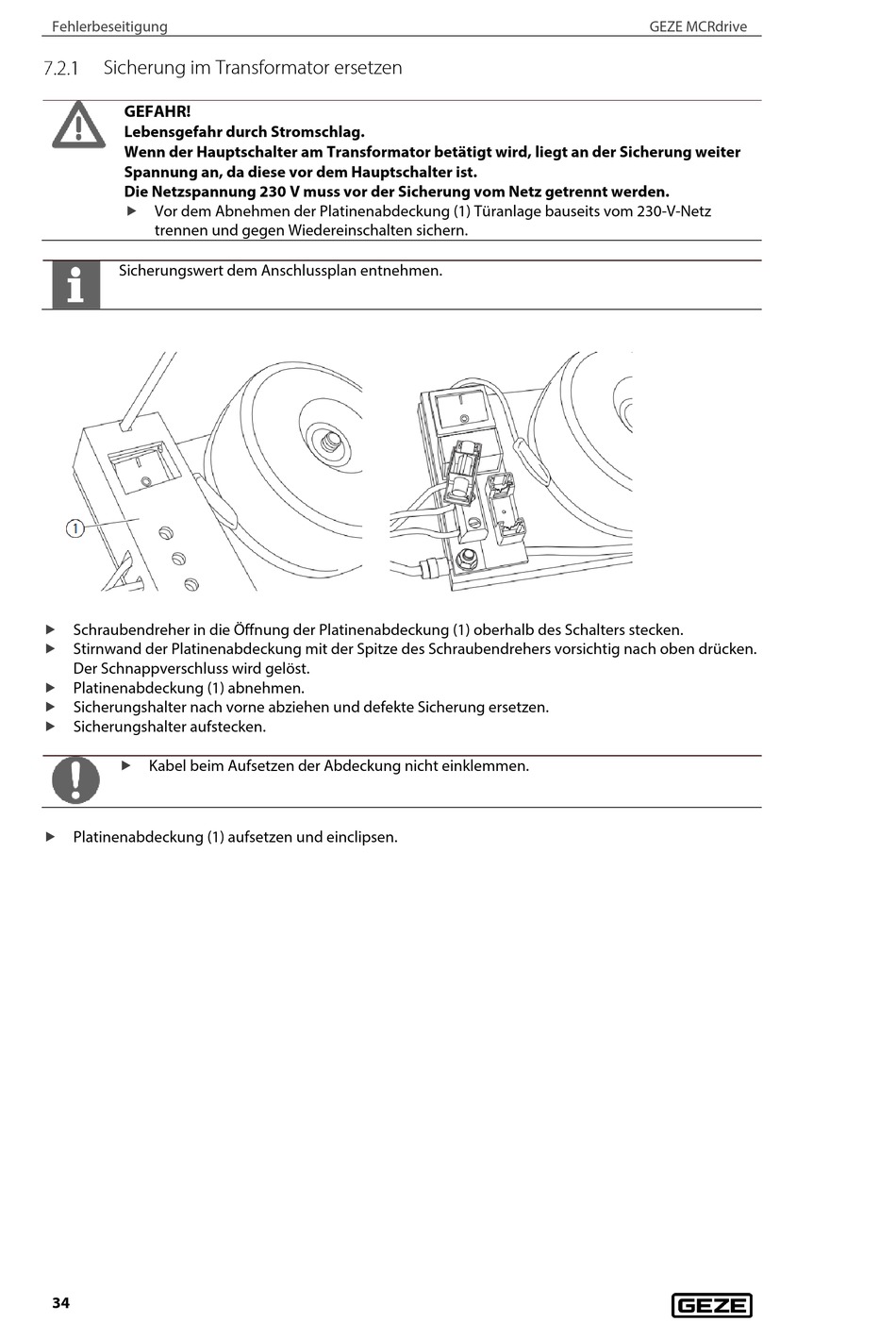 Fehlerbeseitigung GEZE MCRdrive

7.2.1 Sicherung im Transformator ersetzen

GEFAHR!
Lebensgefahr durch Stromschlag.
Wenn der Hauptschalter am Transformator betätigt wird, liegt an der Sicherung weiter Spannung an, da diese vor dem Hauptschalter ist.
Die Netzspannung 230 V muss vor der Sicherung vom Netz getrennt werden.
▶ Vor dem Abnehmen der Platinenabdeckung (1) Türanlage bauseits vom 230-V-Netz trennen und gegen Wiedereinschalten sichern.

Sicherungswert dem Anschlussplan entnehmen.

1

▶ Schraubendreher in die Öffnung der Platinenabdeckung (1) oberhalb des Schalters stecken.
▶ Stirnwand der Platinenabdeckung mit der Spitze des Schraubendrehers vorsichtig nach oben drücken. Der Schnappverschluss wird gelöst.
▶ Platinenabdeckung (1) abnehmen.
▶ Sicherungshalter nach vorne abziehen und defekte Sicherung ersetzen.
▶ Sicherungshalter aufstecken.

▶ Kabel beim Aufsetzen der Abdeckung nicht einklemmen.

▶ Platinenabdeckung (1) aufsetzen und einclipsen.

34

GEZE